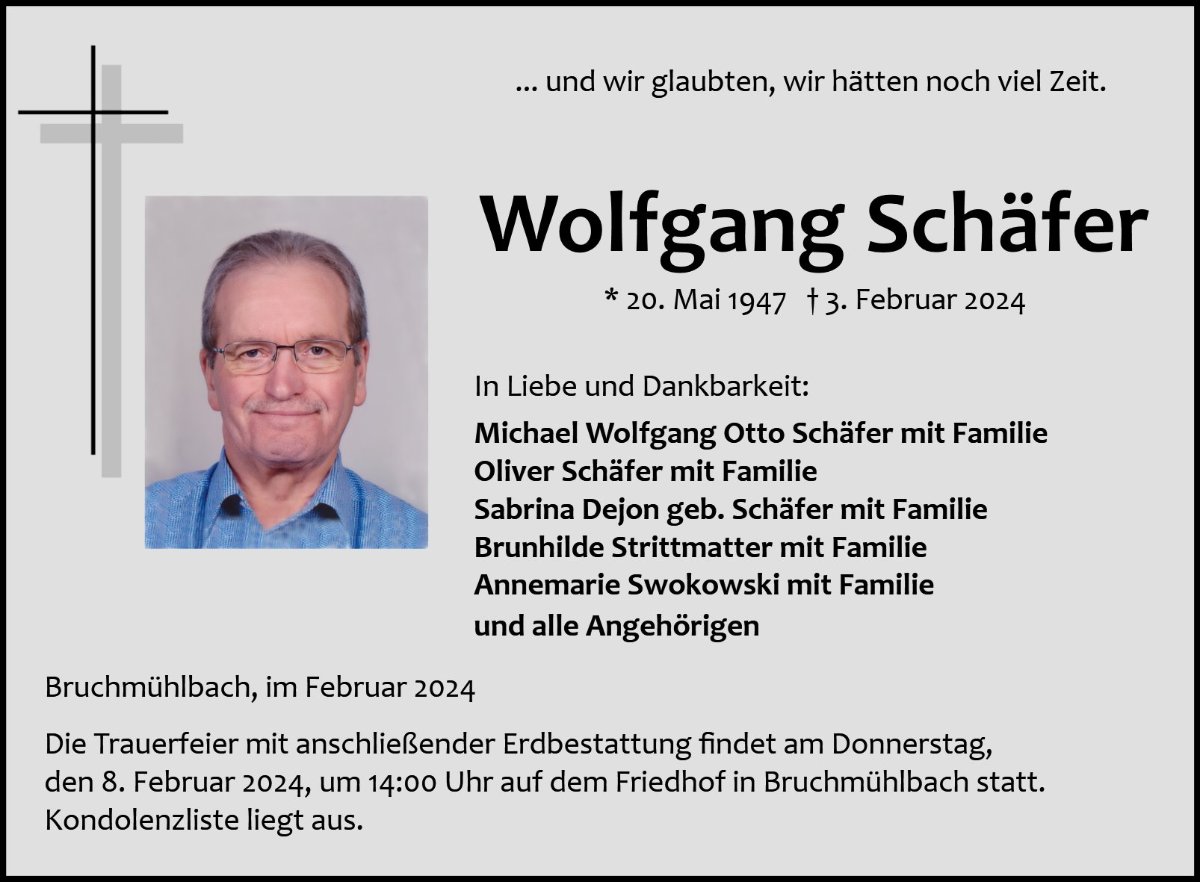 ... und wir glaubten, wir hätten noch viel Zeit.

Wolfgang Schäfer

* 20. Mai 1947 † 3. Februar 2024

In Liebe und Dankbarkeit:

Michael Wolfgang Otto Schäfer mit Familie
Oliver Schäfer mit Familie
Sabrina Dejon geb. Schäfer mit Familie
Brunhilde Strittmatter mit Familie
Annemarie Swokowski mit Familie
und alle Angehörigen

Bruchmühlbach, im Februar 2024

Die Trauerfeier mit anschließender Erdbestattung findet am Donnerstag, den 8. Februar 2024, um 14:00 Uhr auf dem Friedhof in Bruchmühlbach statt. Kondolenzliste liegt aus.